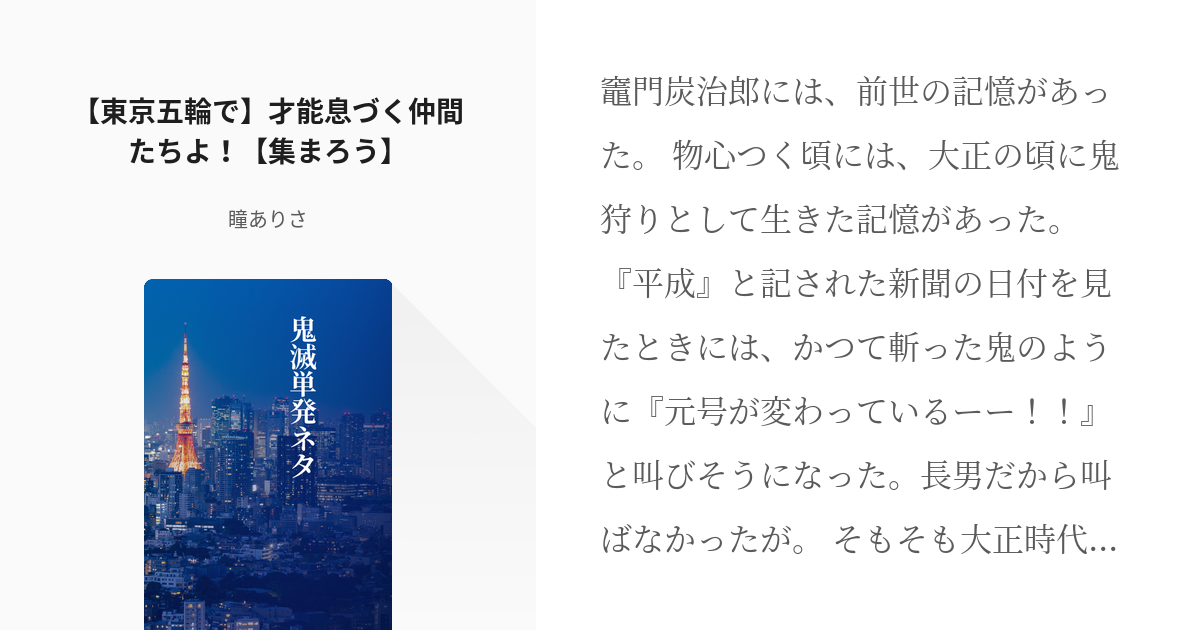 【東京五輪で】才能息づく仲間たちよ！【集まろう】

瞳ありさ

鬼滅単発ネタ

竈門炭治郎には、前世の記憶があった。 物心つく頃には、大正の頃に鬼狩りとして生きた記憶があった。『平成』と記された新聞の日付を見たときには、かつて斬った鬼のように『元号が変わっているーー！！』と叫びそうになった。長男だから叫ばなかったが。 そもそも大正時代…